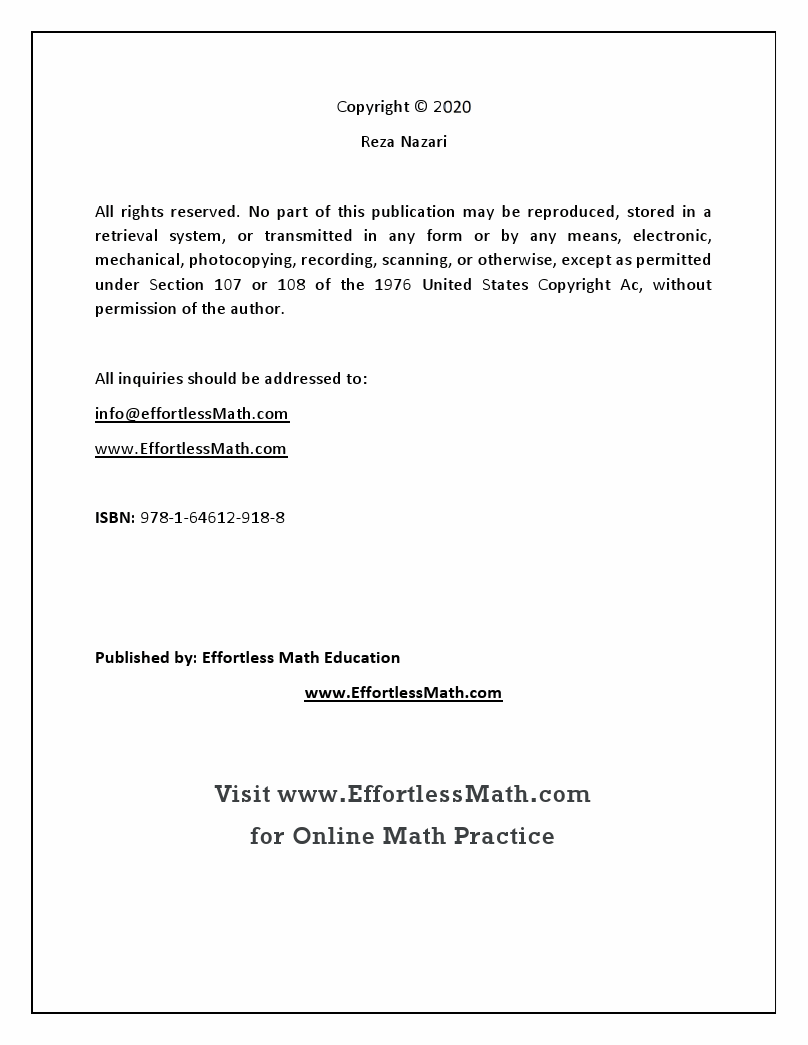 Copyright © 2020

Reza Nazari

All rights reserved. No part of this publication may be reproduced, stored in a retrieval system, or transmitted in any form or by any means, electronic, mechanical, photocopying, recording, scanning, or otherwise, except as permitted under Section 107 or 108 of the 1976 United States Copyright Ac, without permission of the author.

All inquiries should be addressed to:

info@effortlessMath.com

www.EffortlessMath.com

ISBN: 978-1-64612-918-8

Published by: Effortless Math Education

www.EffortlessMath.com

Visit www.EffortlessMath.com

for Online Math Practice